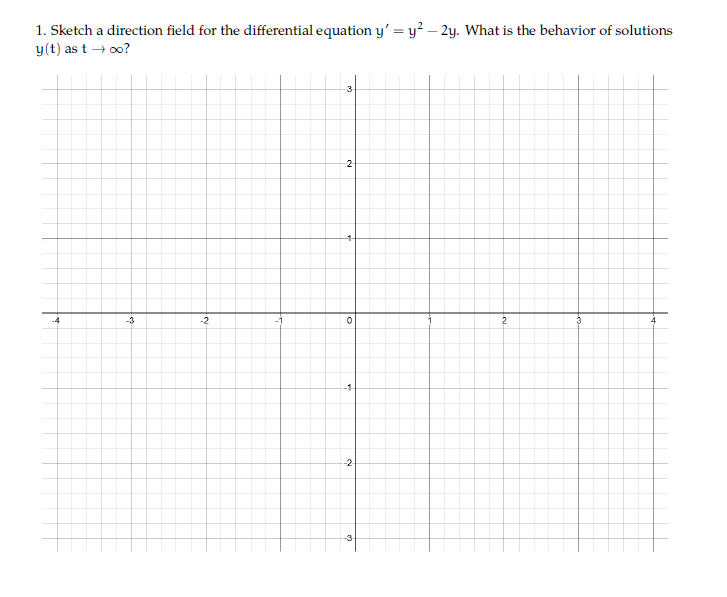 1. Sketch a direction field for the differential equation $y' = y^2 - 2y$. What is the behavior of solutions $y(t)$ as $t \to \infty$?

3
2
1
-4
-3
-2
-1
0
1
2
3
4
-1
-2
-3